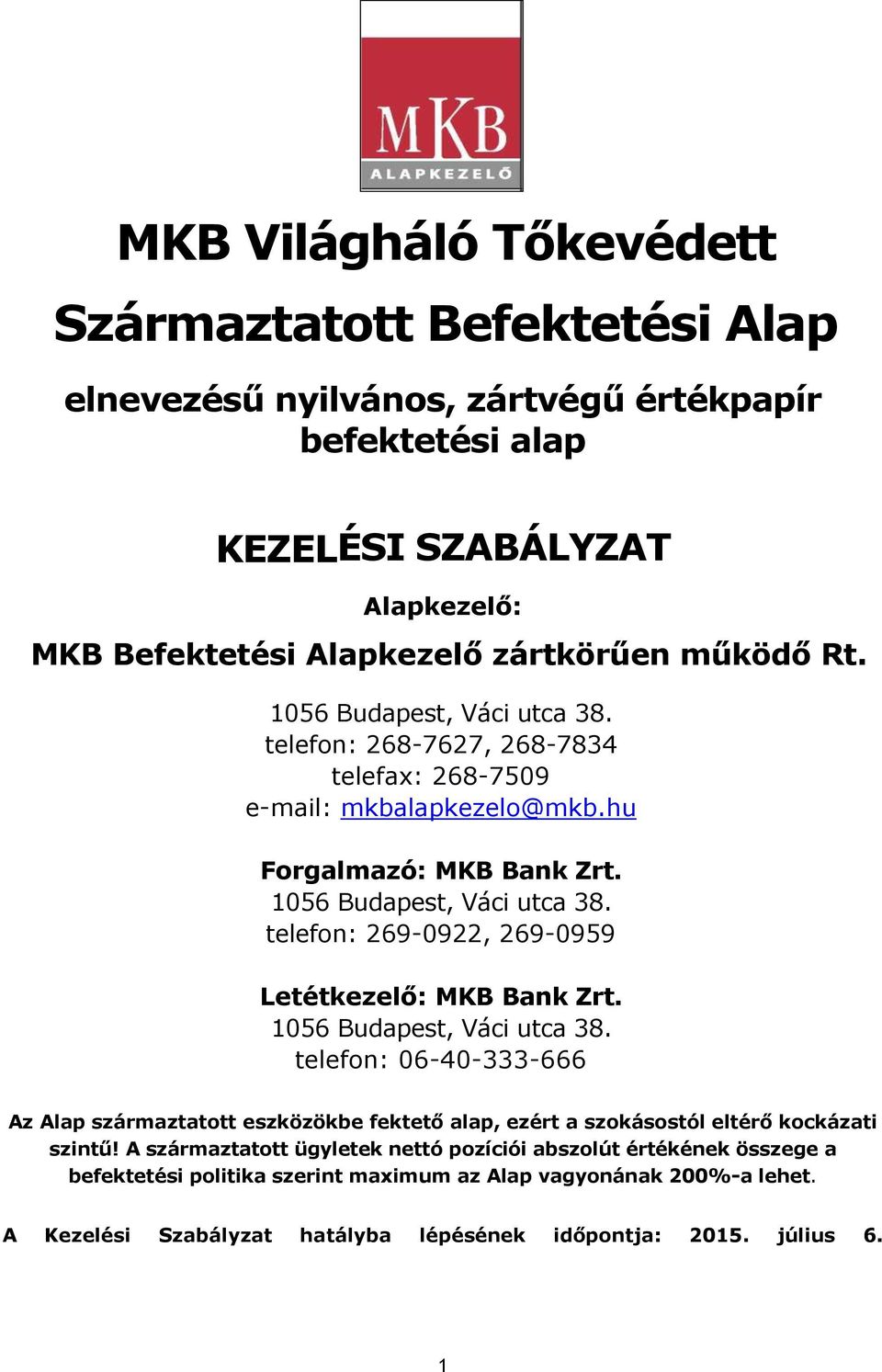 MKB
ALAPKEZELŐ

MKB Világháló Tőkevédett Származtatott Befektetési Alap

elnevezésű nyilvános, zártvégű értékpapír befektetési alap

KEZELÉSI SZABÁLYZAT

Alapkezelő:
MKB Befektetési Alapkezelő zártkörűen működő Rt.

1056 Budapest, Váci utca 38.
telefon: 268-7627, 268-7834
telefax: 268-7509
e-mail: mkbalapkezelo@mkb.hu

Forgalmazó: MKB Bank Zrt.
1056 Budapest, Váci utca 38.
telefon: 269-0922, 269-0959

Letétkezelő: MKB Bank Zrt.
1056 Budapest, Váci utca 38.
telefon: 06-40-333-666

Az Alap származtatott eszközökbe fektető alap, ezért a szokásostól eltérő kockázati szintű! A származtatott ügyletek nettó pozíciói abszolút értékének összege a befektetési politika szerint maximum az Alap vagyonának 200%-a lehet.

A Kezelési Szabályzat hatályba lépésének időpontja: 2015. július 6.

1